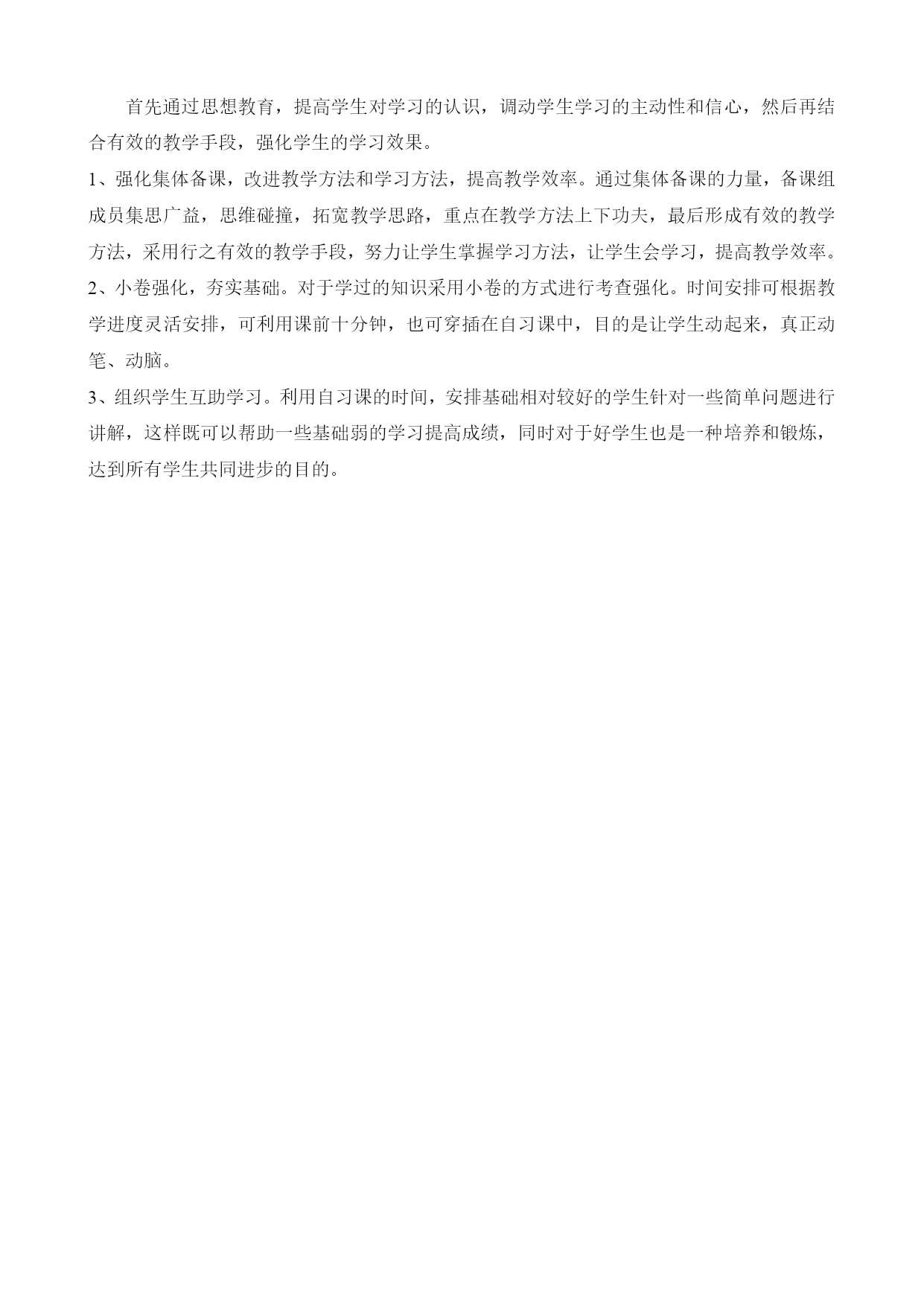 首先通过思想教育，提高学生对学习的认识，调动学生学习的主动性和信心，然后再结合有效的教学手段，强化学生的学习效果。

1、强化集体备课，改进教学方法和学习方法，提高教学效率。通过集体备课的力量，备课组成员集思广益，思维碰撞，拓宽教学思路，重点在教学方法上下功夫，最后形成有效的教学方法，采用行之有效的教学手段，努力让学生掌握学习方法，让学生会学习，提高教学效率。

2、小卷强化，夯实基础。对于学过的知识采用小卷的方式进行考查强化。时间安排可根据教学进度灵活安排，可利用课前十分钟，也可穿插在自习课中，目的是让学生动起来，真正动笔、动脑。

3、组织学生互助学习。利用自习课的时间，安排基础相对较好的学生针对一些简单问题进行讲解，这样既可以帮助一些基础弱的学习提高成绩，同时对于好学生也是一种培养和锻炼，达到所有学生共同进步的目的。